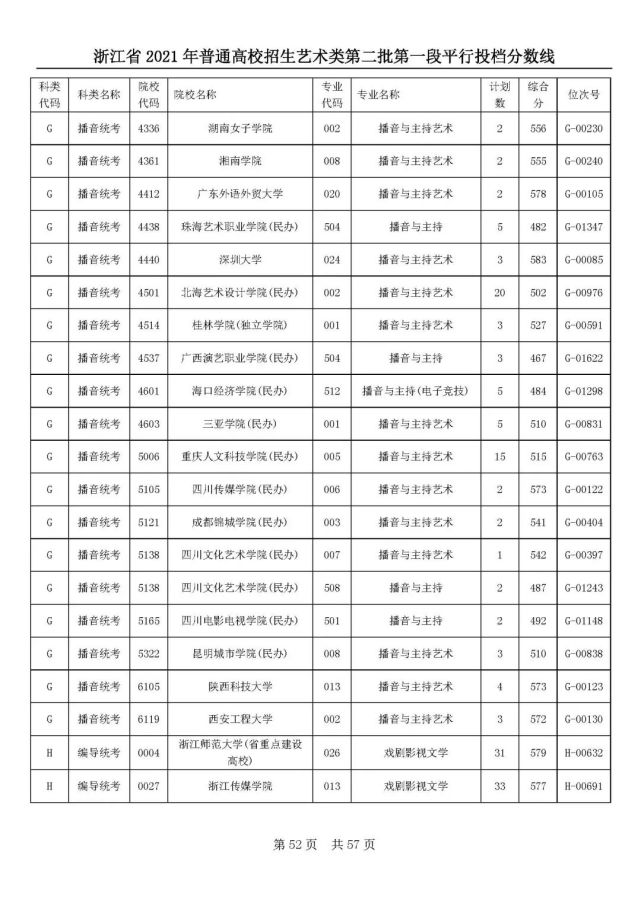 浙江省 2021 年普通高校招生艺术类第二批第一段平行投档分数线

| 科类代码 | 科类名称 | 院校代码 | 院校名称 | 专业代码 | 专业名称 | 计划数 | 综合分 | 位次号 |
|---|---|---|---|---|---|---|---|---|
| G | 播音统考 | 4336 | 湖南女子学院 | 002 | 播音与主持艺术 | 2 | 556 | G-00230 |
| G | 播音统考 | 4361 | 湘南学院 | 008 | 播音与主持艺术 | 2 | 555 | G-00240 |
| G | 播音统考 | 4412 | 广东外语外贸大学 | 020 | 播音与主持艺术 | 2 | 578 | G-00105 |
| G | 播音统考 | 4438 | 珠海艺术职业学院(民办) | 504 | 播音与主持 | 5 | 482 | G-01347 |
| G | 播音统考 | 4440 | 深圳大学 | 024 | 播音与主持艺术 | 3 | 583 | G-00085 |
| G | 播音统考 | 4501 | 北海艺术设计学院(民办) | 002 | 播音与主持艺术 | 20 | 502 | G-00976 |
| G | 播音统考 | 4514 | 桂林学院(独立学院) | 001 | 播音与主持艺术 | 3 | 527 | G-00591 |
| G | 播音统考 | 4537 | 广西演艺职业学院(民办) | 504 | 播音与主持 | 3 | 467 | G-01622 |
| G | 播音统考 | 4601 | 海口经济学院(民办) | 512 | 播音与主持(电子竞技) | 5 | 484 | G-01298 |
| G | 播音统考 | 4603 | 三亚学院(民办) | 001 | 播音与主持艺术 | 5 | 510 | G-00831 |
| G | 播音统考 | 5006 | 重庆人文科技学院(民办) | 005 | 播音与主持艺术 | 15 | 515 | G-00763 |
| G | 播音统考 | 5105 | 四川传媒学院(民办) | 006 | 播音与主持艺术 | 2 | 573 | G-00122 |
| G | 播音统考 | 5121 | 成都锦城学院(民办) | 003 | 播音与主持艺术 | 2 | 541 | G-00404 |
| G | 播音统考 | 5138 | 四川文化艺术学院(民办) | 007 | 播音与主持艺术 | 1 | 542 | G-00397 |
| G | 播音统考 | 5138 | 四川文化艺术学院(民办) | 508 | 播音与主持 | 2 | 487 | G-01243 |
| G | 播音统考 | 5165 | 四川电影电视学院(民办) | 501 | 播音与主持 | 2 | 492 | G-01148 |
| G | 播音统考 | 5322 | 昆明城市学院(民办) | 008 | 播音与主持艺术 | 3 | 510 | G-00838 |
| G | 播音统考 | 6105 | 陕西科技大学 | 013 | 播音与主持艺术 | 4 | 573 | G-00123 |
| G | 播音统考 | 6119 | 西安工程大学 | 002 | 播音与主持艺术 | 3 | 572 | G-00130 |
| H | 编导统考 | 0004 | 浙江师范大学(省重点建设高校) | 026 | 戏剧影视文学 | 31 | 579 | H-00632 |
| H | 编导统考 | 0027 | 浙江传媒学院 | 013 | 戏剧影视文学 | 33 | 577 | H-00691 |

第 52 页　共 57 页